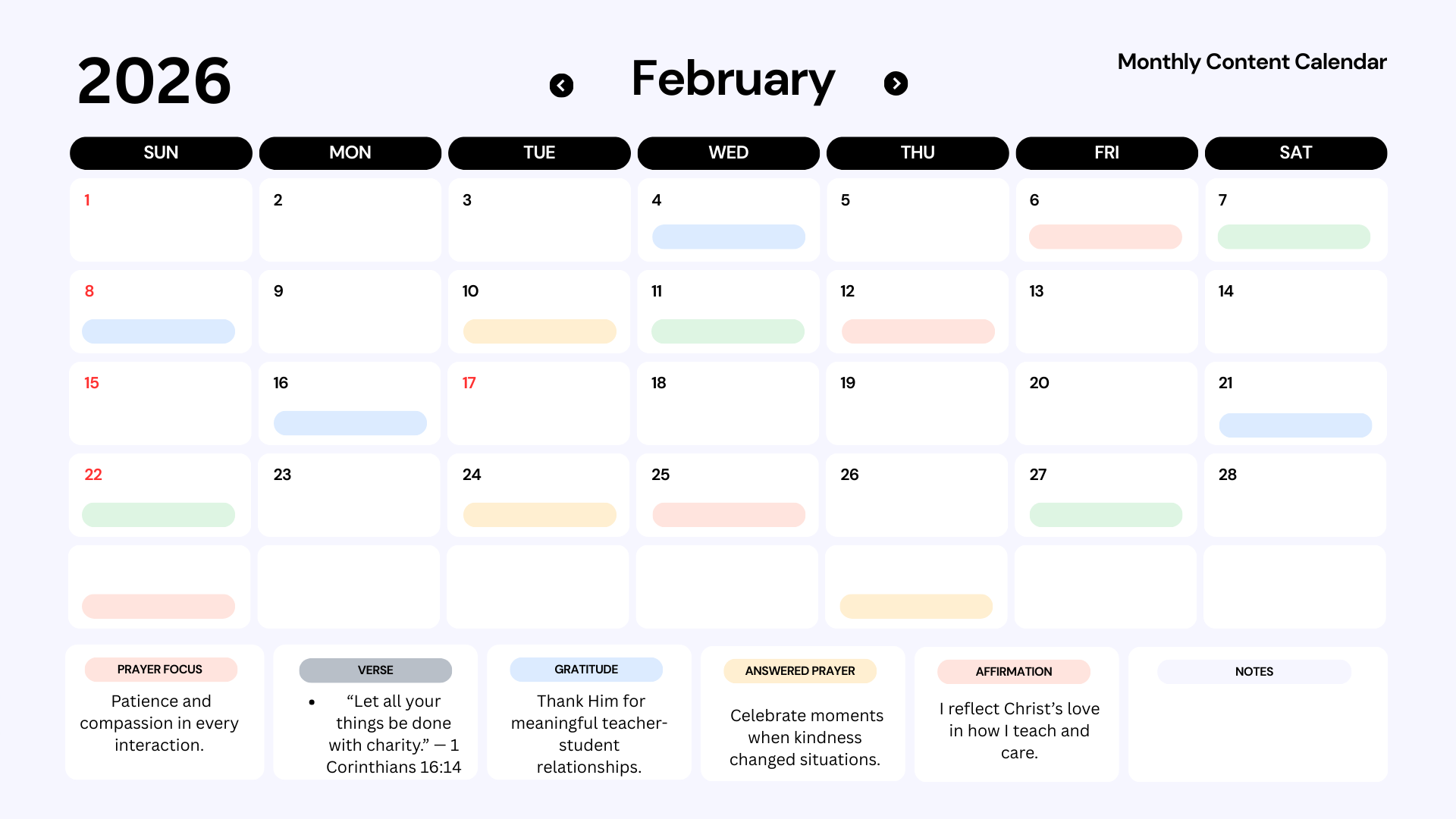 2026

February

Monthly Content Calendar

| SUN | MON | TUE | WED | THU | FRI | SAT |
|---|---|---|---|---|---|---|
| 1 | 2 | 3 | 4 | 5 | 6 | 7 |
| 8 | 9 | 10 | 11 | 12 | 13 | 14 |
| 15 | 16 | 17 | 18 | 19 | 20 | 21 |
| 22 | 23 | 24 | 25 | 26 | 27 | 28 |
| | | | | | | |

PRAYER FOCUS
Patience and compassion in every interaction.

VERSE
• “Let all your things be done with charity.” — 1 Corinthians 16:14

GRATITUDE
Thank Him for meaningful teacher-student relationships.

ANSWERED PRAYER
Celebrate moments when kindness changed situations.

AFFIRMATION
I reflect Christ’s love in how I teach and care.

NOTES